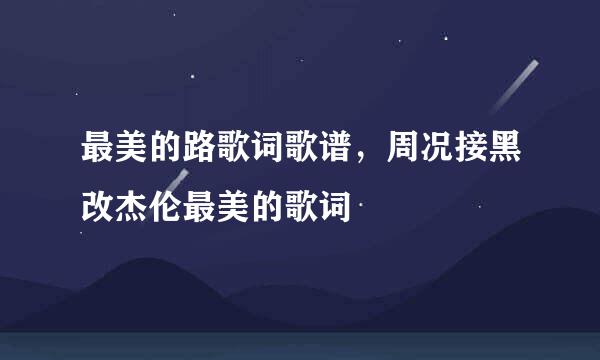 最美的路歌词歌谱，周况接黑改杰伦最美的歌词